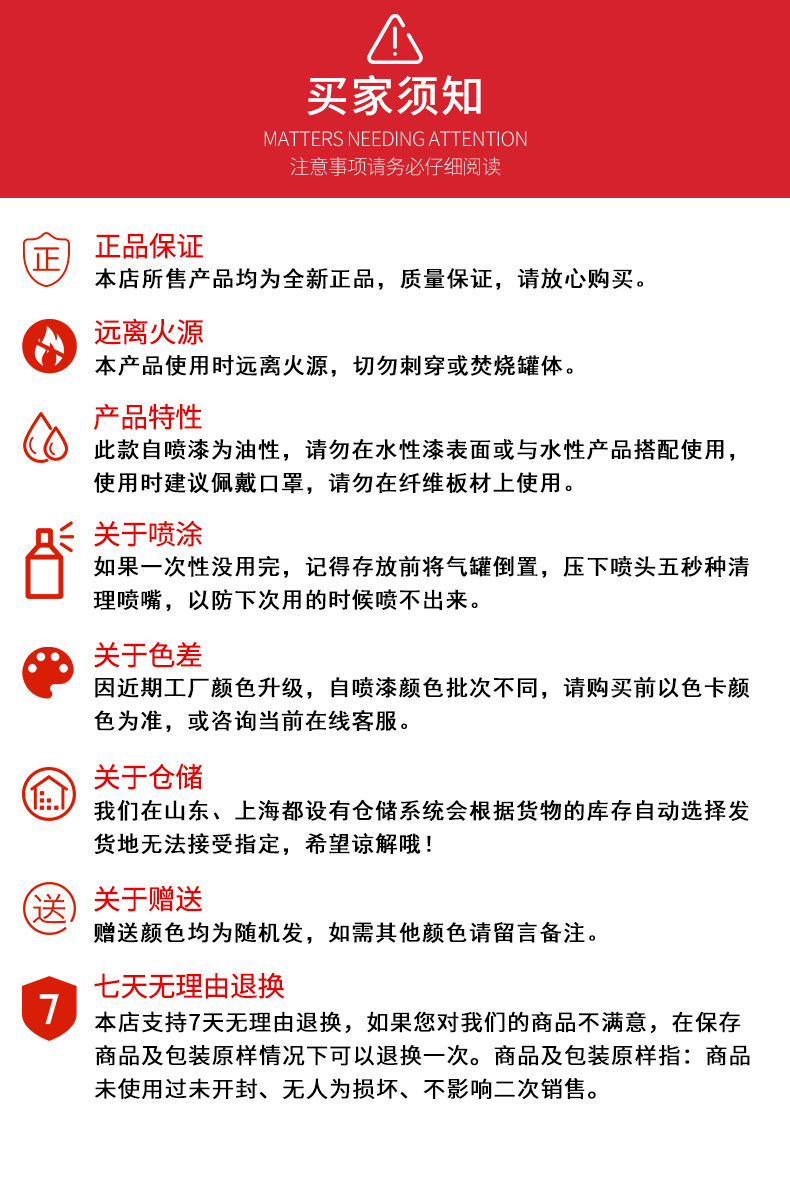 买家须知
MATTERS NEEDING ATTENTION
注意事项请务必仔细阅读

正

正品保证
本店所售产品均为全新正品，质量保证，请放心购买。

远离火源
本产品使用时远离火源，切勿刺穿或焚烧罐体。

产品特性
此款自喷漆为油性，请勿在水性漆表面或与水性产品搭配使用，使用时建议佩戴口罩，请勿在纤维板材上使用。

关于喷涂
如果一次性没用完，记得存放前将气罐倒置，压下喷头五秒种清理喷嘴，以防下次用的时候喷不出来。

关于色差
因近期工厂颜色升级，自喷漆颜色批次不同，请购买前以色卡颜色为准，或咨询当前在线客服。

关于仓储
我们在山东、上海都设有仓储系统会根据货物的库存自动选择发货地无法接受指定，希望谅解哦！

送

关于赠送
赠送颜色均为随机发，如需其他颜色请留言备注。

7

七天无理由退换
本店支持7天无理由退换，如果您对我们的商品不满意，在保存商品及包装原样情况下可以退换一次。商品及包装原样指：商品未使用过未开封、无人为损坏、不影响二次销售。